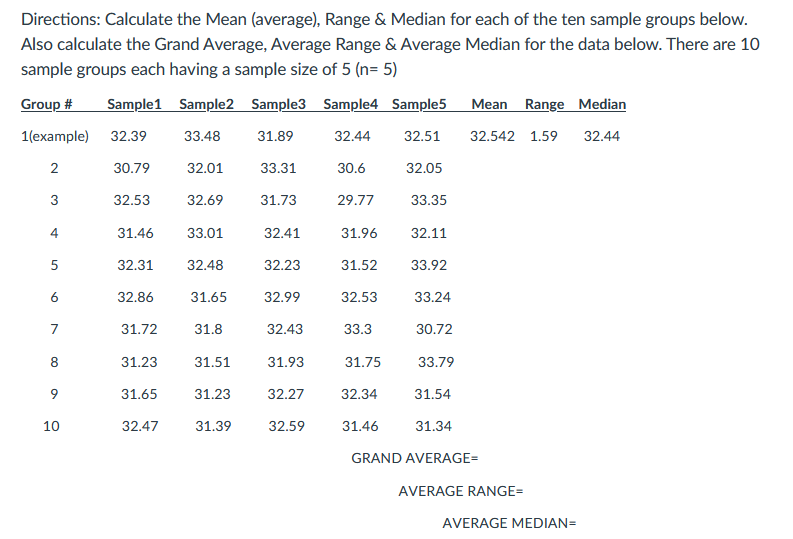 Directions: Calculate the Mean (average), Range & Median for each of the ten sample groups below. Also calculate the Grand Average, Average Range & Average Median for the data below. There are 10 sample groups each having a sample size of 5 (n= 5)

| Group # | Sample1 | Sample2 | Sample3 | Sample4 | Sample5 | Mean | Range | Median |
|---|---|---|---|---|---|---|---|---|
| 1(example) | 32.39 | 33.48 | 31.89 | 32.44 | 32.51 | 32.542 | 1.59 | 32.44 |
| 2 | 30.79 | 32.01 | 33.31 | 30.6 | 32.05 | | | |
| 3 | 32.53 | 32.69 | 31.73 | 29.77 | 33.35 | | | |
| 4 | 31.46 | 33.01 | 32.41 | 31.96 | 32.11 | | | |
| 5 | 32.31 | 32.48 | 32.23 | 31.52 | 33.92 | | | |
| 6 | 32.86 | 31.65 | 32.99 | 32.53 | 33.24 | | | |
| 7 | 31.72 | 31.8 | 32.43 | 33.3 | 30.72 | | | |
| 8 | 31.23 | 31.51 | 31.93 | 31.75 | 33.79 | | | |
| 9 | 31.65 | 31.23 | 32.27 | 32.34 | 31.54 | | | |
| 10 | 32.47 | 31.39 | 32.59 | 31.46 | 31.34 | | | |

GRAND AVERAGE=

AVERAGE RANGE=

AVERAGE MEDIAN=